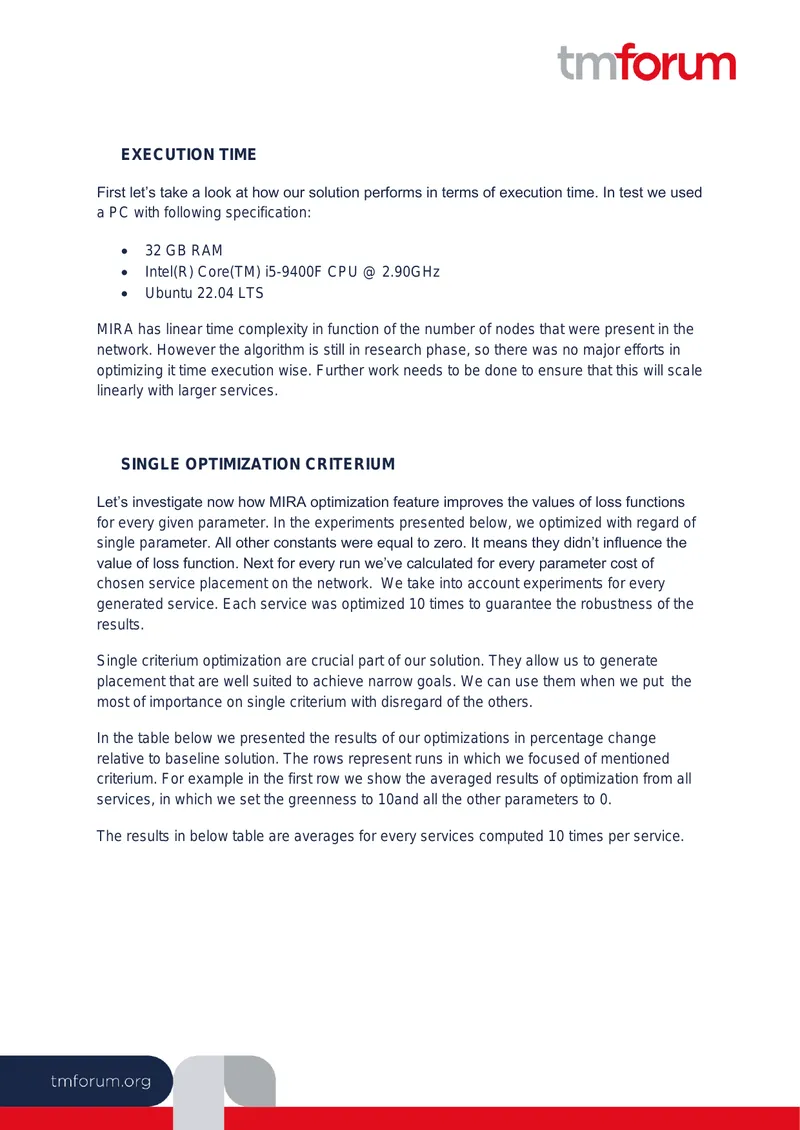 tmforum

EXECUTION TIME

First let's take a look at how our solution performs in terms of execution time. In test we used a PC with following specification:

• 32 GB RAM
• Intel(R) Core(TM) i5-9400F CPU @ 2.90GHz
• Ubuntu 22.04 LTS

MIRA has linear time complexity in function of the number of nodes that were present in the network. However the algorithm is still in research phase, so there was no major efforts in optimizing it time execution wise. Further work needs to be done to ensure that this will scale linearly with larger services.

SINGLE OPTIMIZATION CRITERIUM

Let's investigate now how MIRA optimization feature improves the values of loss functions for every given parameter. In the experiments presented below, we optimized with regard of single parameter. All other constants were equal to zero. It means they didn't influence the value of loss function. Next for every run we've calculated for every parameter cost of chosen service placement on the network. We take into account experiments for every generated service. Each service was optimized 10 times to guarantee the robustness of the results.

Single criterium optimization are crucial part of our solution. They allow us to generate placement that are well suited to achieve narrow goals. We can use them when we put the most of importance on single criterium with disregard of the others.

In the table below we presented the results of our optimizations in percentage change relative to baseline solution. The rows represent runs in which we focused of mentioned criterium. For example in the first row we show the averaged results of optimization from all services, in which we set the greenness to 10and all the other parameters to 0.

The results in below table are averages for every services computed 10 times per service.

tmforum.org